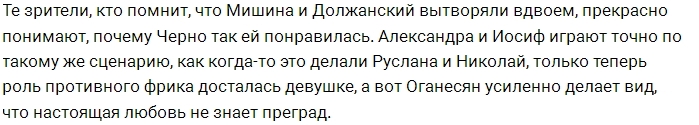 Те зрители, кто помнит, что Мишина и Должанский вытворяли вдвоем, прекрасно понимают, почему Черно так ей понравилась. Александра и Иосиф играют точно по такому же сценарию, как когда-то это делали Руслана и Николай, только теперь роль противного фрика досталась девушке, а вот Оганесян усиленно делает вид, что настоящая любовь не знает преград.